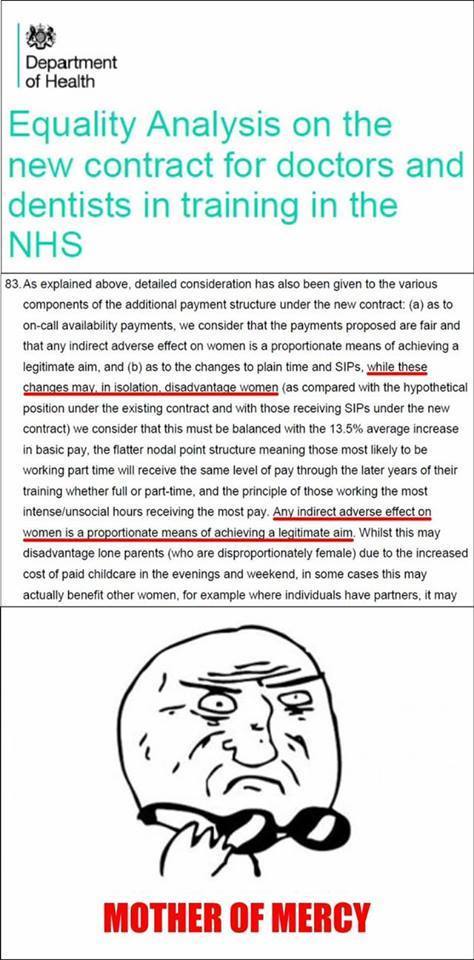 Department of Health

Equality Analysis on the new contract for doctors and dentists in training in the NHS

83. As explained above, detailed consideration has also been given to the various components of the additional payment structure under the new contract: (a) as to on-call availability payments, we consider that the payments proposed are fair and that any indirect adverse effect on women is a proportionate means of achieving a legitimate aim, and (b) as to the changes to plain time and SIPs, while these changes may, in isolation, disadvantage women (as compared with the hypothetical position under the existing contract and with those receiving SIPs under the new contract) we consider that this must be balanced with the 13.5% average increase in basic pay, the flatter nodal point structure meaning those most likely to be working part time will receive the same level of pay through the later years of their training whether full or part-time, and the principle of those working the most intense/unsocial hours receiving the most pay. Any indirect adverse effect on women is a proportionate means of achieving a legitimate aim. Whilst this may disadvantage lone parents (who are disproportionately female) due to the increased cost of paid childcare in the evenings and weekend, in some cases this may actually benefit other women, for example where individuals have partners, it may

MOTHER OF MERCY